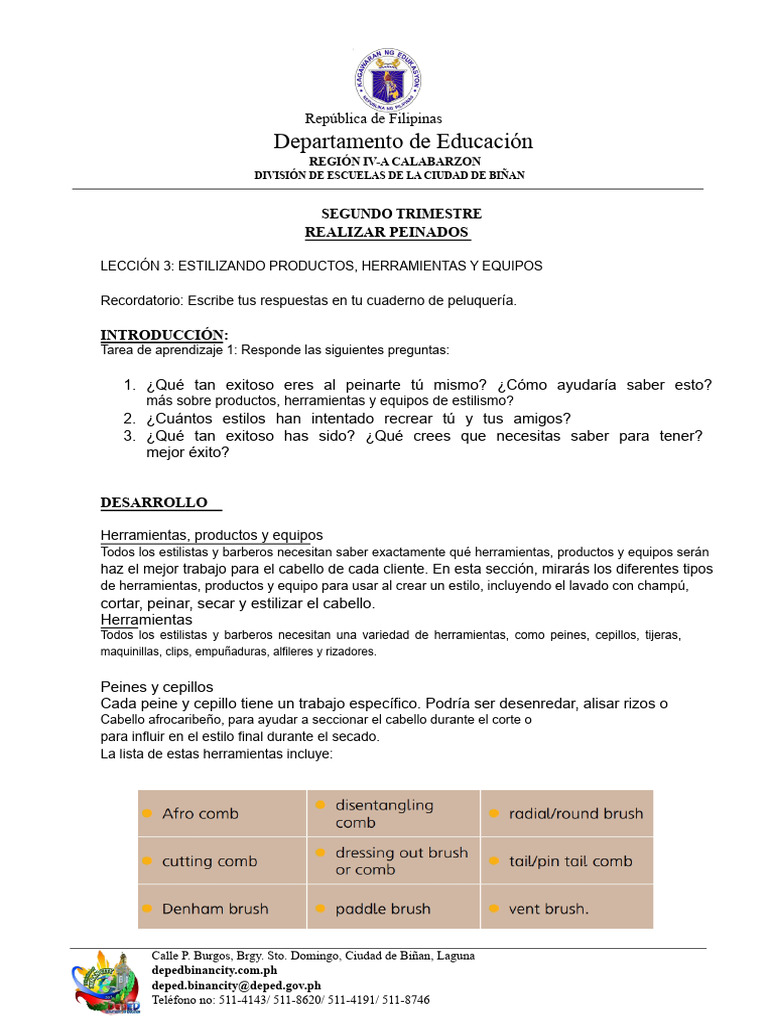 KAGAWARAN NG EDUKASYON
REPUBLIKA NG PILIPINAS

República de Filipinas
Departamento de Educación
REGIÓN IV-A CALABARZON
DIVISIÓN DE ESCUELAS DE LA CIUDAD DE BIÑAN

SEGUNDO TRIMESTRE
REALIZAR PEINADOS

LECCIÓN 3: ESTILIZANDO PRODUCTOS, HERRAMIENTAS Y EQUIPOS

Recordatorio: Escribe tus respuestas en tu cuaderno de peluquería.

INTRODUCCIÓN:
Tarea de aprendizaje 1: Responde las siguientes preguntas:

1. ¿Qué tan exitoso eres al peinarte tú mismo? ¿Cómo ayudaría saber esto? más sobre productos, herramientas y equipos de estilismo?
2. ¿Cuántos estilos han intentado recrear tú y tus amigos?
3. ¿Qué tan exitoso has sido? ¿Qué crees que necesitas saber para tener? mejor éxito?

DESARROLLO

Herramientas, productos y equipos
Todos los estilistas y barberos necesitan saber exactamente qué herramientas, productos y equipos serán haz el mejor trabajo para el cabello de cada cliente. En esta sección, mirarás los diferentes tipos de herramientas, productos y equipo para usar al crear un estilo, incluyendo el lavado con champú, cortar, peinar, secar y estilizar el cabello.
Herramientas
Todos los estilistas y barberos necesitan una variedad de herramientas, como peines, cepillos, tijeras, maquinillas, clips, empuñaduras, alfileres y rizadores.

Peines y cepillos
Cada peine y cepillo tiene un trabajo específico. Podría ser desenredar, alisar rizos o Cabello afrocaribeño, para ayudar a seccionar el cabello durante el corte o para influir en el estilo final durante el secado.
La lista de estas herramientas incluye:

| | | |
|---|---|---|
| Afro comb | disentangling comb | radial/round brush |
| cutting comb | dressing out brush or comb | tail/pin tail comb |
| Denham brush | paddle brush | vent brush. |

Calle P. Burgos, Brgy. Sto. Domingo, Ciudad de Biñan, Laguna
depedbinancity.com.ph
deped.binancity@deped.gov.ph
Teléfono no: 511-4143/ 511-8620/ 511-4191/ 511-8746